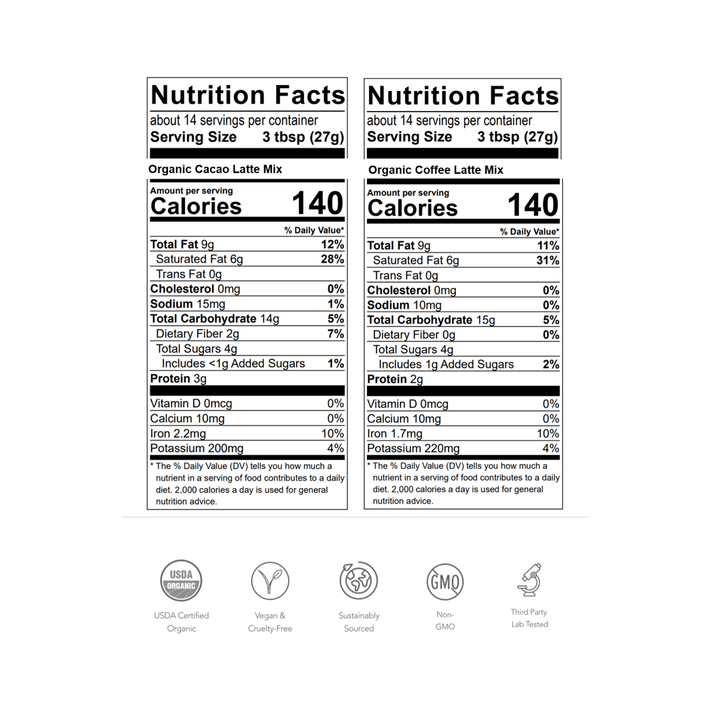 Nutrition Facts
about 14 servings per container
Serving Size 3 tbsp (27g)

Organic Cacao Latte Mix

Amount per serving
Calories 140

| | % Daily Value* |
|---|---|
| Total Fat 9g | 12% |
| Saturated Fat 6g | 28% |
| Trans Fat 0g | |
| Cholesterol 0mg | 0% |
| Sodium 15mg | 1% |
| Total Carbohydrate 14g | 5% |
| Dietary Fiber 2g | 7% |
| Total Sugars 4g | |
| Includes <1g Added Sugars | 1% |
| Protein 3g | |
| Vitamin D 0mcg | 0% |
| Calcium 10mg | 0% |
| Iron 2.2mg | 10% |
| Potassium 200mg | 4% |

* The % Daily Value (DV) tells you how much a nutrient in a serving of food contributes to a daily diet. 2,000 calories a day is used for general nutrition advice.

Nutrition Facts
about 14 servings per container
Serving Size 3 tbsp (27g)

Organic Coffee Latte Mix

Amount per serving
Calories 140

| | % Daily Value* |
|---|---|
| Total Fat 9g | 11% |
| Saturated Fat 6g | 31% |
| Trans Fat 0g | |
| Cholesterol 0mg | 0% |
| Sodium 10mg | 0% |
| Total Carbohydrate 15g | 5% |
| Dietary Fiber 0g | 0% |
| Total Sugars 4g | |
| Includes 1g Added Sugars | 2% |
| Protein 2g | |
| Vitamin D 0mcg | 0% |
| Calcium 10mg | 0% |
| Iron 1.7mg | 10% |
| Potassium 220mg | 4% |

* The % Daily Value (DV) tells you how much a nutrient in a serving of food contributes to a daily diet. 2,000 calories a day is used for general nutrition advice.

USDA ORGANIC
USDA Certified Organic

Vegan & Cruelty-Free

Sustainably Sourced

GMO
Non-GMO

Third Party Lab Tested